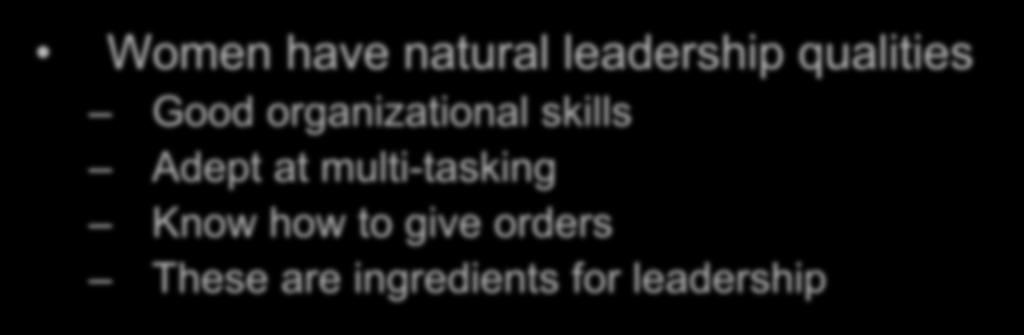 • Women have natural leadership qualities
– Good organizational skills
– Adept at multi-tasking
– Know how to give orders
– These are ingredients for leadership